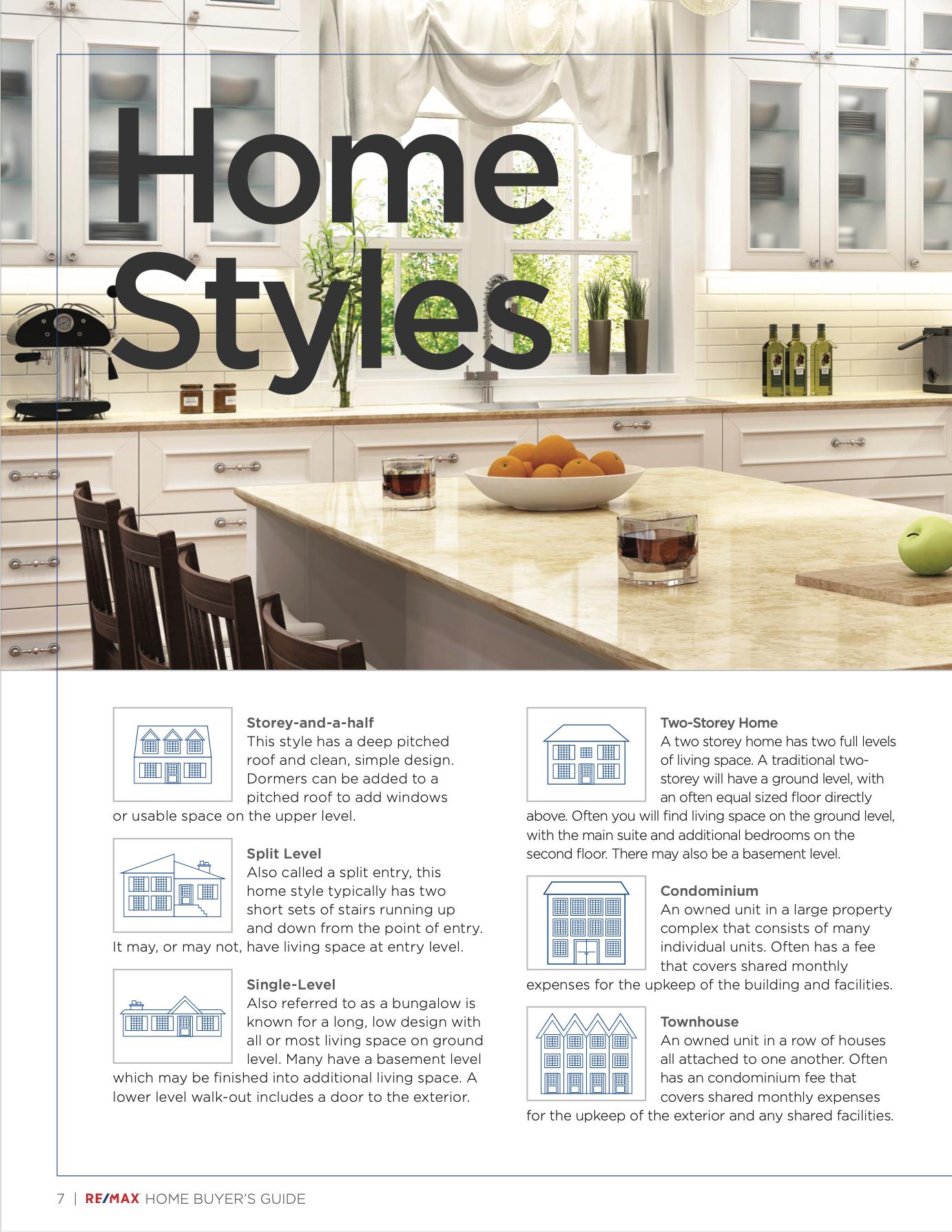 Home Styles

Storey-and-a-half
This style has a deep pitched roof and clean, simple design. Dormers can be added to a pitched roof to add windows or usable space on the upper level.

Split Level
Also called a split entry, this home style typically has two short sets of stairs running up and down from the point of entry. It may, or may not, have living space at entry level.

Single-Level
Also referred to as a bungalow is known for a long, low design with all or most living space on ground level. Many have a basement level which may be finished into additional living space. A lower level walk-out includes a door to the exterior.

Two-Storey Home
A two storey home has two full levels of living space. A traditional two-storey will have a ground level, with an often equal sized floor directly above. Often you will find living space on the ground level, with the main suite and additional bedrooms on the second floor. There may also be a basement level.

Condominium
An owned unit in a large property complex that consists of many individual units. Often has a fee that covers shared monthly expenses for the upkeep of the building and facilities.

Townhouse
An owned unit in a row of houses all attached to one another. Often has an condominium fee that covers shared monthly expenses for the upkeep of the exterior and any shared facilities.

7 | RE/MAX HOME BUYER'S GUIDE